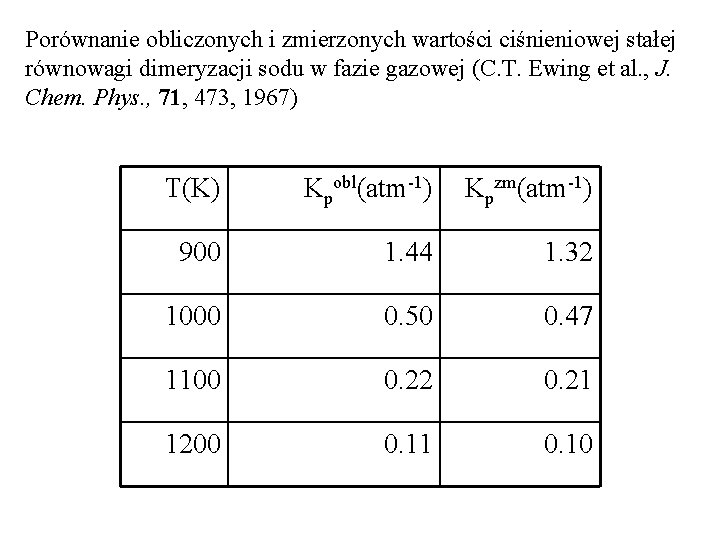 Porównanie obliczonych i zmierzonych wartości ciśnieniowej stałej równowagi dimeryzacji sodu w fazie gazowej (C.T. Ewing et al., J. Chem. Phys., 71, 473, 1967)

| T(K) | $K_p^{obl}(atm^{-1})$ | $K_p^{zm}(atm^{-1})$ |
|---|---|---|
| 900 | 1.44 | 1.32 |
| 1000 | 0.50 | 0.47 |
| 1100 | 0.22 | 0.21 |
| 1200 | 0.11 | 0.10 |